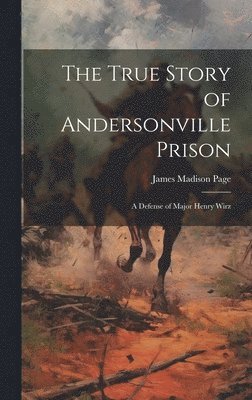 The True Story of Andersonville Prison

James Madison Page

A Defense of Major Henry Wirz